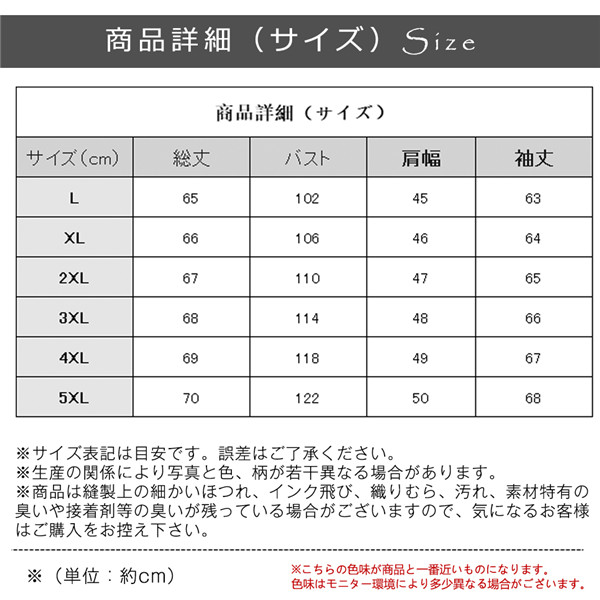 商品詳細（サイズ）Size

商品詳細（サイズ）

| サイズ（cm） | 総丈 | バスト | 肩幅 | 袖丈 |
|---|---|---|---|---|
| L | 65 | 102 | 45 | 63 |
| XL | 66 | 106 | 46 | 64 |
| 2XL | 67 | 110 | 47 | 65 |
| 3XL | 68 | 114 | 48 | 66 |
| 4XL | 69 | 118 | 49 | 67 |
| 5XL | 70 | 122 | 50 | 68 |

※サイズ表記は目安です。誤差はご了承ください。
※生産の関係により写真と色、柄が若干異なる場合があります。
※商品は縫製上の細かいほつれ、インク飛び、織りむら、汚れ、素材特有の臭いや接着剤等の臭いが残っている場合がございますので、気になるお客様はご購入をお控え下さい。

※（単位：約cm）

※こちらの色味が商品と一番近いものになります。
色味はモニター環境により多少異なる場合がございます。